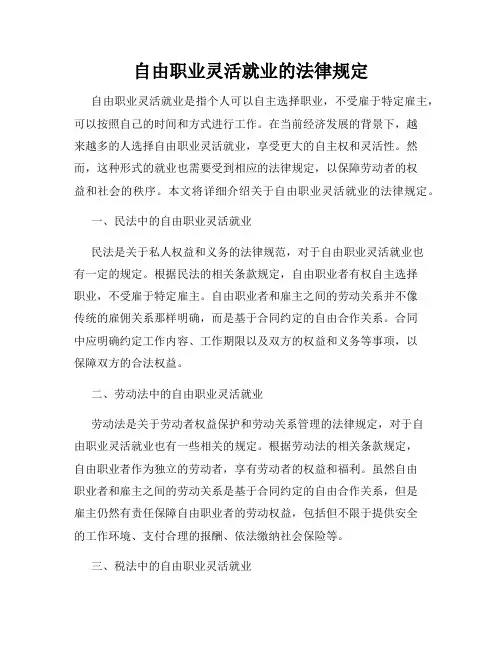 自由职业灵活就业的法律规定

自由职业灵活就业是指个人可以自主选择职业，不受雇于特定雇主，可以按照自己的时间和方式进行工作。在当前经济发展的背景下，越来越多的人选择自由职业灵活就业，享受更大的自主权和灵活性。然而，这种形式的就业也需要受到相应的法律规定，以保障劳动者的权益和社会的秩序。本文将详细介绍关于自由职业灵活就业的法律规定。

一、民法中的自由职业灵活就业

民法是关于私人权益和义务的法律规范，对于自由职业灵活就业也有一定的规定。根据民法的相关条款规定，自由职业者有权自主选择职业，不受雇于特定雇主。自由职业者和雇主之间的劳动关系并不像传统的雇佣关系那样明确，而是基于合同约定的自由合作关系。合同中应明确约定工作内容、工作期限以及双方的权益和义务等事项，以保障双方的合法权益。

二、劳动法中的自由职业灵活就业

劳动法是关于劳动者权益保护和劳动关系管理的法律规定，对于自由职业灵活就业也有一些相关的规定。根据劳动法的相关条款规定，自由职业者作为独立的劳动者，享有劳动者的权益和福利。虽然自由职业者和雇主之间的劳动关系是基于合同约定的自由合作关系，但是雇主仍然有责任保障自由职业者的劳动权益，包括但不限于提供安全的工作环境、支付合理的报酬、依法缴纳社会保险等。

三、税法中的自由职业灵活就业